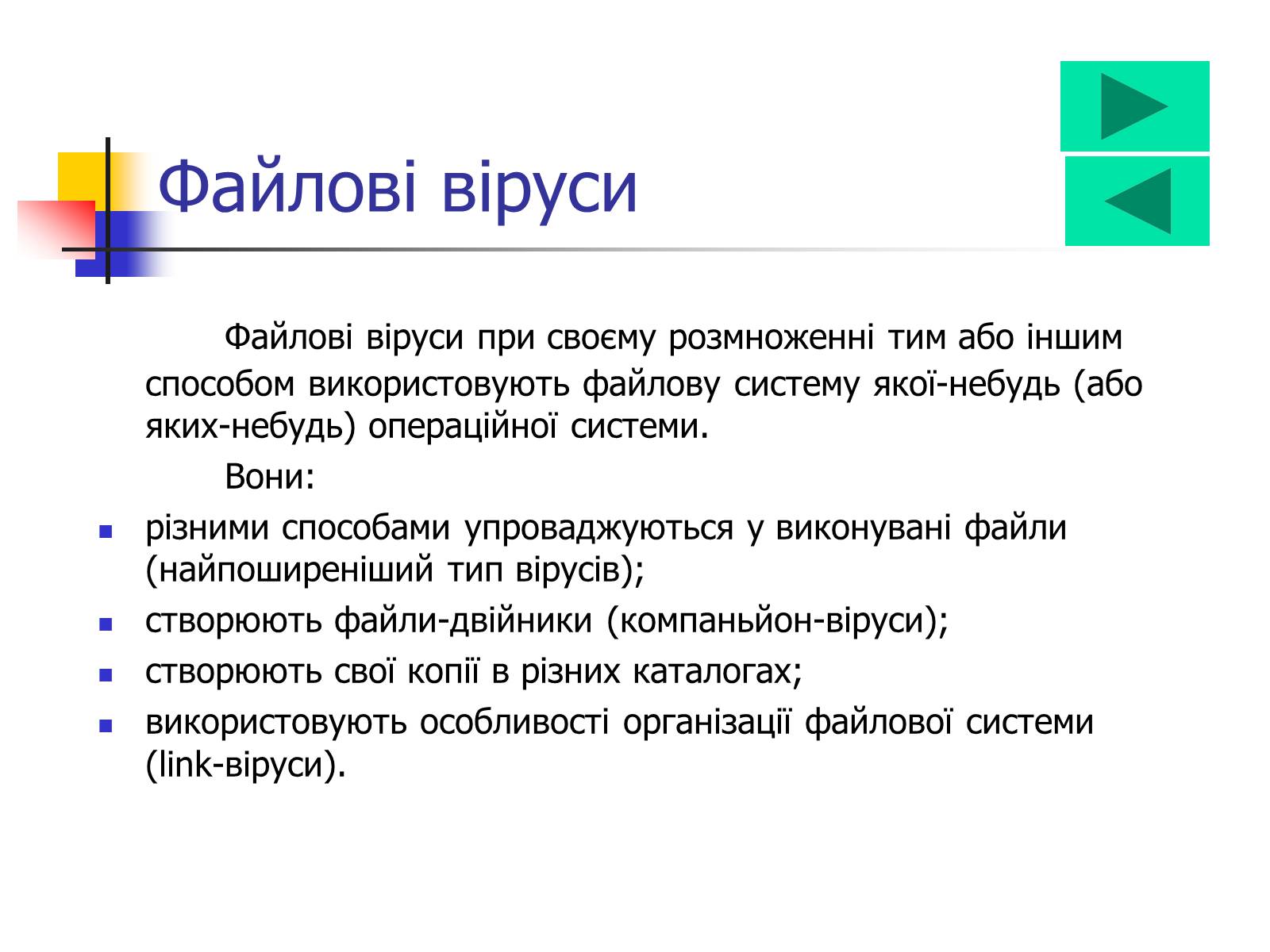 Файлові віруси

Файлові віруси при своєму розмноженні тим або іншим способом використовують файлову систему якої-небудь (або яких-небудь) операційної системи.

Вони:

- різними способами упроваджуються у виконувані файли (найпоширеніший тип вірусів);
- створюють файли-двійники (компаньйон-віруси);
- створюють свої копії в різних каталогах;
- використовують особливості організації файлової системи (link-віруси).